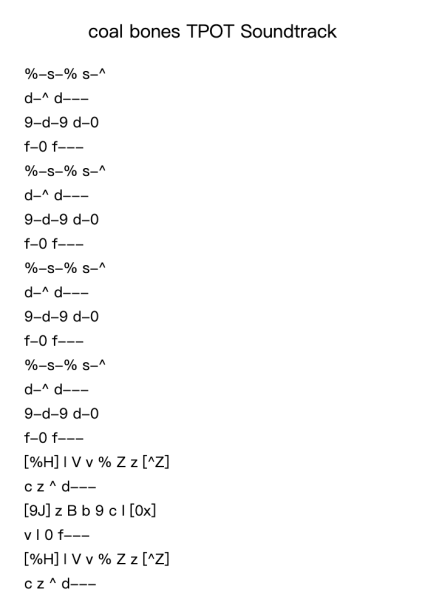 coal bones TPOT Soundtrack

%-s-% s-^
d-^ d---
9-d-9 d-0
f-0 f---
%-s-% s-^
d-^ d---
9-d-9 d-0
f-0 f---
%-s-% s-^
d-^ d---
9-d-9 d-0
f-0 f---
%-s-% s-^
d-^ d---
9-d-9 d-0
f-0 f---
[%H] l V v % Z z [^Z]
c z ^ d---
[9J] z B b 9 c l [0x]
v l 0 f---
[%H] l V v % Z z [^Z]
c z ^ d---